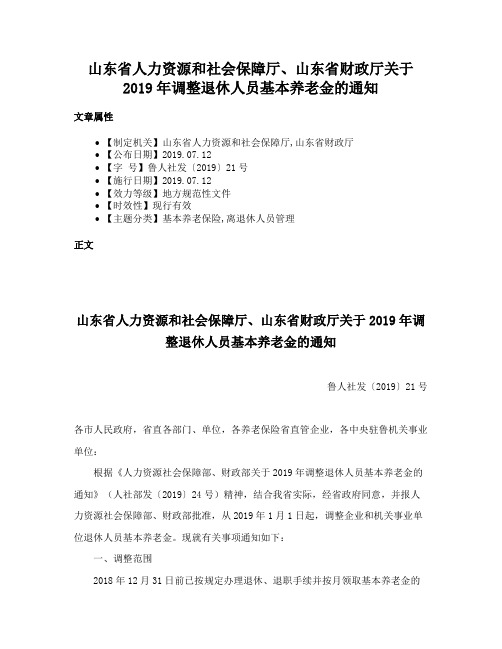 山东省人力资源和社会保障厅、山东省财政厅关于2019年调整退休人员基本养老金的通知

文章属性

• 【制定机关】山东省人力资源和社会保障厅,山东省财政厅
• 【公布日期】2019.07.12
• 【字　号】鲁人社发〔2019〕21号
• 【施行日期】2019.07.12
• 【效力等级】地方规范性文件
• 【时效性】现行有效
• 【主题分类】基本养老保险,离退休人员管理

正文

山东省人力资源和社会保障厅、山东省财政厅关于2019年调整退休人员基本养老金的通知

鲁人社发〔2019〕21号

各市人民政府，省直各部门、单位，各养老保险省直管企业，各中央驻鲁机关事业单位：

根据《人力资源社会保障部、财政部关于2019年调整退休人员基本养老金的通知》（人社部发〔2019〕24号）精神，结合我省实际，经省政府同意，并报人力资源社会保障部、财政部批准，从2019年1月1日起，调整企业和机关事业单位退休人员基本养老金。现就有关事项通知如下：

一、调整范围

2018年12月31日前已按规定办理退休、退职手续并按月领取基本养老金的